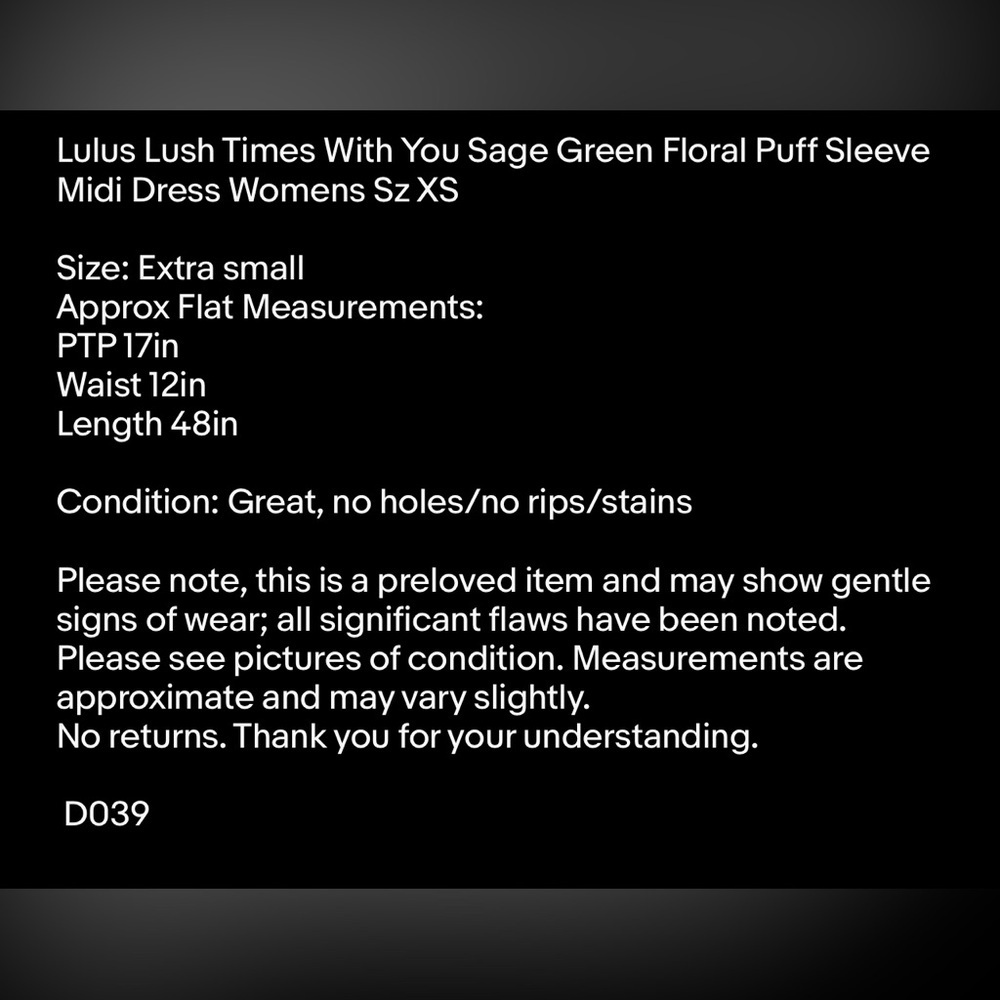 Lulus Lush Times With You Sage Green Floral Puff Sleeve Midi Dress Womens Sz XS

Size: Extra small
Approx Flat Measurements:
PTP 17in
Waist 12in
Length 48in

Condition: Great, no holes/no rips/stains

Please note, this is a preloved item and may show gentle signs of wear; all significant flaws have been noted. Please see pictures of condition. Measurements are approximate and may vary slightly.
No returns. Thank you for your understanding.

D039